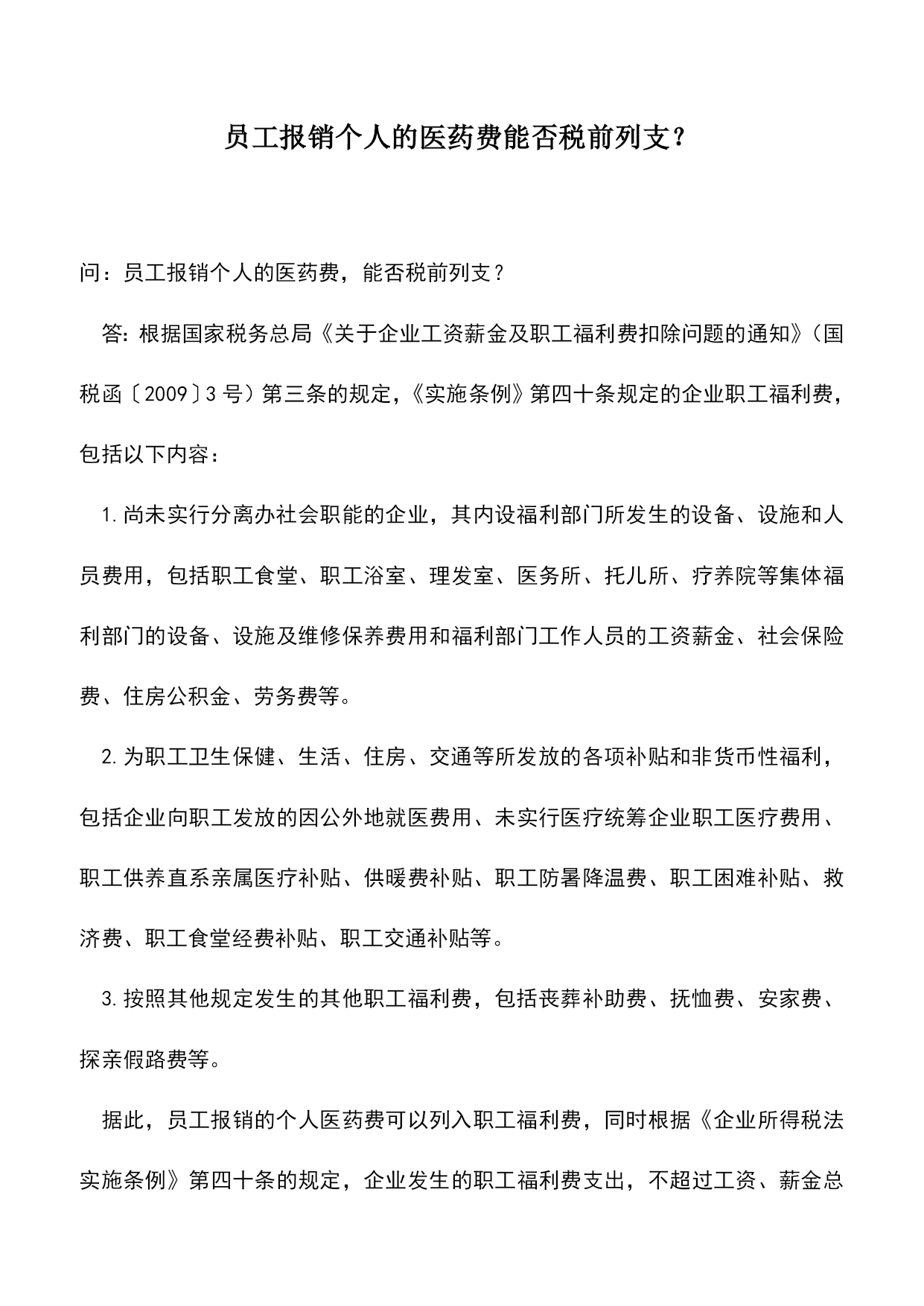 员工报销个人的医药费能否税前列支？

问：员工报销个人的医药费，能否税前列支？

答：根据国家税务总局《关于企业工资薪金及职工福利费扣除问题的通知》（国税函〔2009〕3号）第三条的规定，《实施条例》第四十条规定的企业职工福利费，包括以下内容：

1.尚未实行分离办社会职能的企业，其内设福利部门所发生的设备、设施和人员费用，包括职工食堂、职工浴室、理发室、医务所、托儿所、疗养院等集体福利部门的设备、设施及维修保养费用和福利部门工作人员的工资薪金、社会保险费、住房公积金、劳务费等。

2.为职工卫生保健、生活、住房、交通等所发放的各项补贴和非货币性福利，包括企业向职工发放的因公外地就医费用、未实行医疗统筹企业职工医疗费用、职工供养直系亲属医疗补贴、供暖费补贴、职工防暑降温费、职工困难补贴、救济费、职工食堂经费补贴、职工交通补贴等。

3.按照其他规定发生的其他职工福利费，包括丧葬补助费、抚恤费、安家费、探亲假路费等。

据此，员工报销的个人医药费可以列入职工福利费，同时根据《企业所得税法实施条例》第四十条的规定，企业发生的职工福利费支出，不超过工资、薪金总